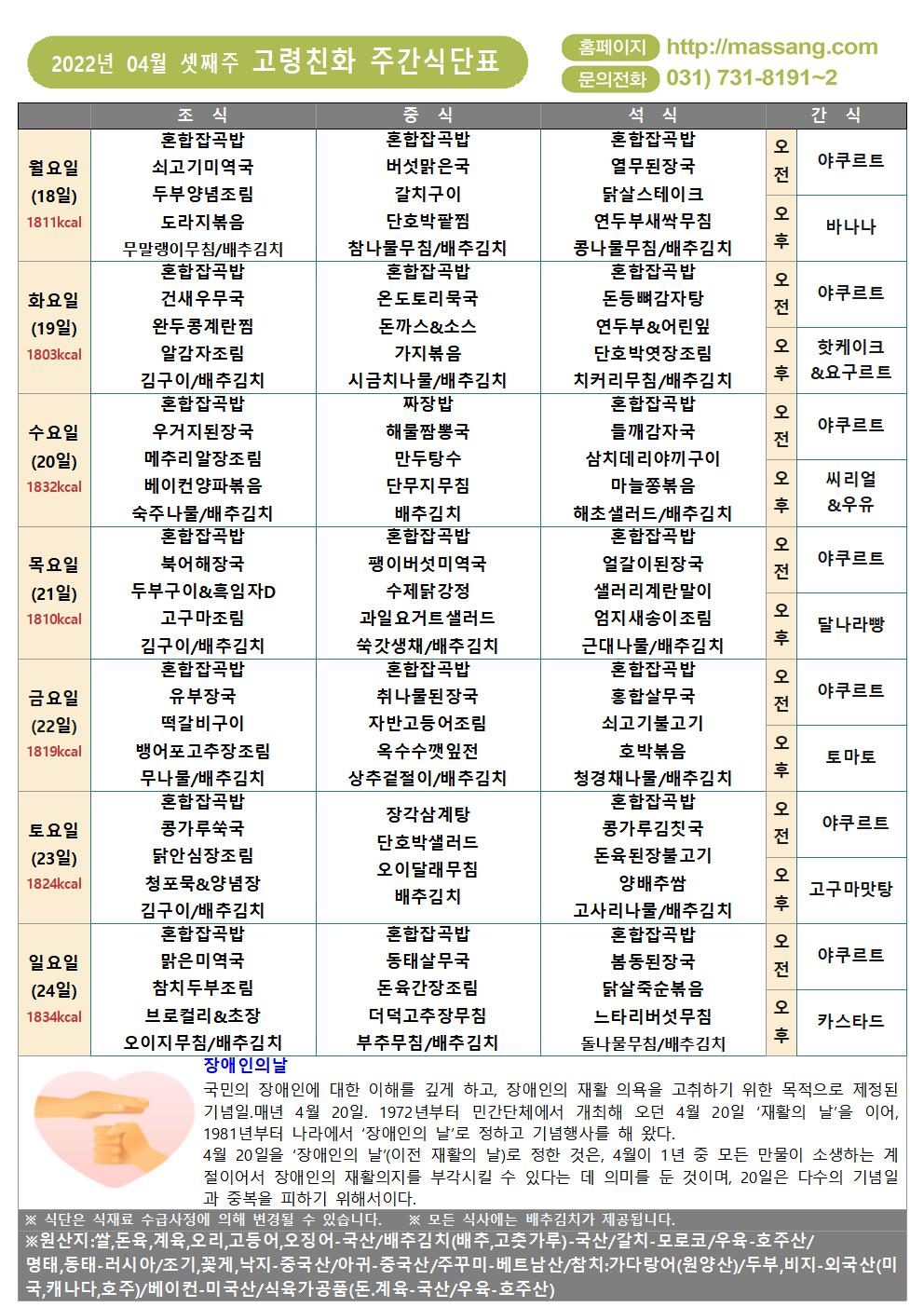 2022년 04월 셋째주 고령친화 주간식단표

홈페이지 http://massang.com
문의전화 031) 731-8191~2

| | 조 식 | 중 식 | 석 식 | 간 식 | |
|---|---|---|---|---|---|
| 월요일 (18일) 1811kcal | 혼합잡곡밥 쇠고기미역국 두부양념조림 도라지볶음 무말랭이무침/배추김치 | 혼합잡곡밥 버섯맑은국 갈치구이 단호박팥찜 참나물무침/배추김치 | 혼합잡곡밥 열무된장국 닭살스테이크 연두부새싹무침 콩나물무침/배추김치 | 오전 | 야쿠르트 |
| | | | | 오후 | 바나나 |
| 화요일 (19일) 1803kcal | 혼합잡곡밥 건새우무국 완두콩계란찜 알감자조림 김구이/배추김치 | 혼합잡곡밥 온도토리묵국 돈까스&소스 가지볶음 시금치나물/배추김치 | 혼합잡곡밥 돈등뼈감자탕 연두부&어린잎 단호박엿장조림 치커리무침/배추김치 | 오전 | 야쿠르트 |
| | | | | 오후 | 핫케이크 &요구르트 |
| 수요일 (20일) 1832kcal | 혼합잡곡밥 우거지된장국 메추리알장조림 베이컨양파볶음 숙주나물/배추김치 | 짜장밥 해물짬뽕국 만두탕수 단무지무침 배추김치 | 혼합잡곡밥 들깨감자국 삼치데리야끼구이 마늘쫑볶음 해초샐러드/배추김치 | 오전 | 야쿠르트 |
| | | | | 오후 | 씨리얼 &우유 |
| 목요일 (21일) 1810kcal | 혼합잡곡밥 북어해장국 두부구이&흑임자D 고구마조림 김구이/배추김치 | 혼합잡곡밥 팽이버섯미역국 수제닭강정 과일요거트샐러드 쑥갓생채/배추김치 | 혼합잡곡밥 얼갈이된장국 샐러리계란말이 엄지새송이조림 근대나물/배추김치 | 오전 | 야쿠르트 |
| | | | | 오후 | 달나라빵 |
| 금요일 (22일) 1819kcal | 혼합잡곡밥 유부장국 떡갈비구이 뱅어포고추장조림 무나물/배추김치 | 혼합잡곡밥 취나물된장국 자반고등어조림 옥수수깻잎전 상추겉절이/배추김치 | 혼합잡곡밥 홍합살무국 쇠고기불고기 호박볶음 청경채나물/배추김치 | 오전 | 야쿠르트 |
| | | | | 오후 | 토마토 |
| 토요일 (23일) 1824kcal | 혼합잡곡밥 콩가루쑥국 닭안심장조림 청포묵&양념장 김구이/배추김치 | 장각삼계탕 단호박샐러드 오이달래무침 배추김치 | 혼합잡곡밥 콩가루김칫국 돈육된장불고기 양배추쌈 고사리나물/배추김치 | 오전 | 야쿠르트 |
| | | | | 오후 | 고구마맛탕 |
| 일요일 (24일) 1834kcal | 혼합잡곡밥 맑은미역국 참치두부조림 브로컬리&초장 오이지무침/배추김치 | 혼합잡곡밥 동태살무국 돈육간장조림 더덕고추장무침 부추무침/배추김치 | 혼합잡곡밥 봄동된장국 닭살죽순볶음 느타리버섯무침 돌나물무침/배추김치 | 오전 | 야쿠르트 |
| | | | | 오후 | 카스타드 |

장애인의날
국민의 장애인에 대한 이해를 깊게 하고, 장애인의 재활 의욕을 고취하기 위한 목적으로 제정된 기념일.매년 4월 20일. 1972년부터 민간단체에서 개최해 오던 4월 20일 '재활의 날'을 이어, 1981년부터 나라에서 '장애인의 날'로 정하고 기념행사를 해 왔다.
4월 20일을 '장애인의 날'(이전 재활의 날)로 정한 것은, 4월이 1년 중 모든 만물이 소생하는 계절이어서 장애인의 재활의지를 부각시킬 수 있다는 데 의미를 둔 것이며, 20일은 다수의 기념일과 중복을 피하기 위해서이다.

※ 식단은 식재료 수급사정에 의해 변경될 수 있습니다. ※ 모든 식사에는 배추김치가 제공됩니다.
※원산지:쌀,돈육,계육,오리,고등어,오징어-국산/배추김치(배추,고춧가루)-국산/갈치-모로코/우육-호주산/명태,동태-러시아/조기,꽃게,낙지-중국산/아귀-중국산/주꾸미-베트남산/참치:가다랑어(원양산)/두부,비지-외국산(미국,캐나다,호주)/베이컨-미국산/식육가공품(돈.계육-국산/우육-호주산)